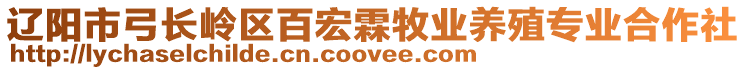 辽阳市弓长岭区百宏霖牧业养殖专业合作社
http://lychaselchilde.cn.coovee.com